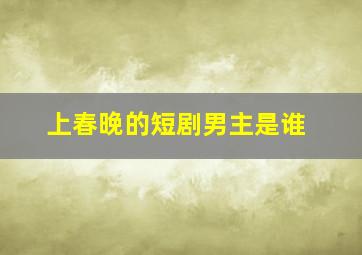 上春晚的短剧男主是谁